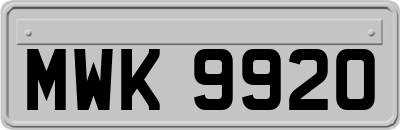 MWK 9920